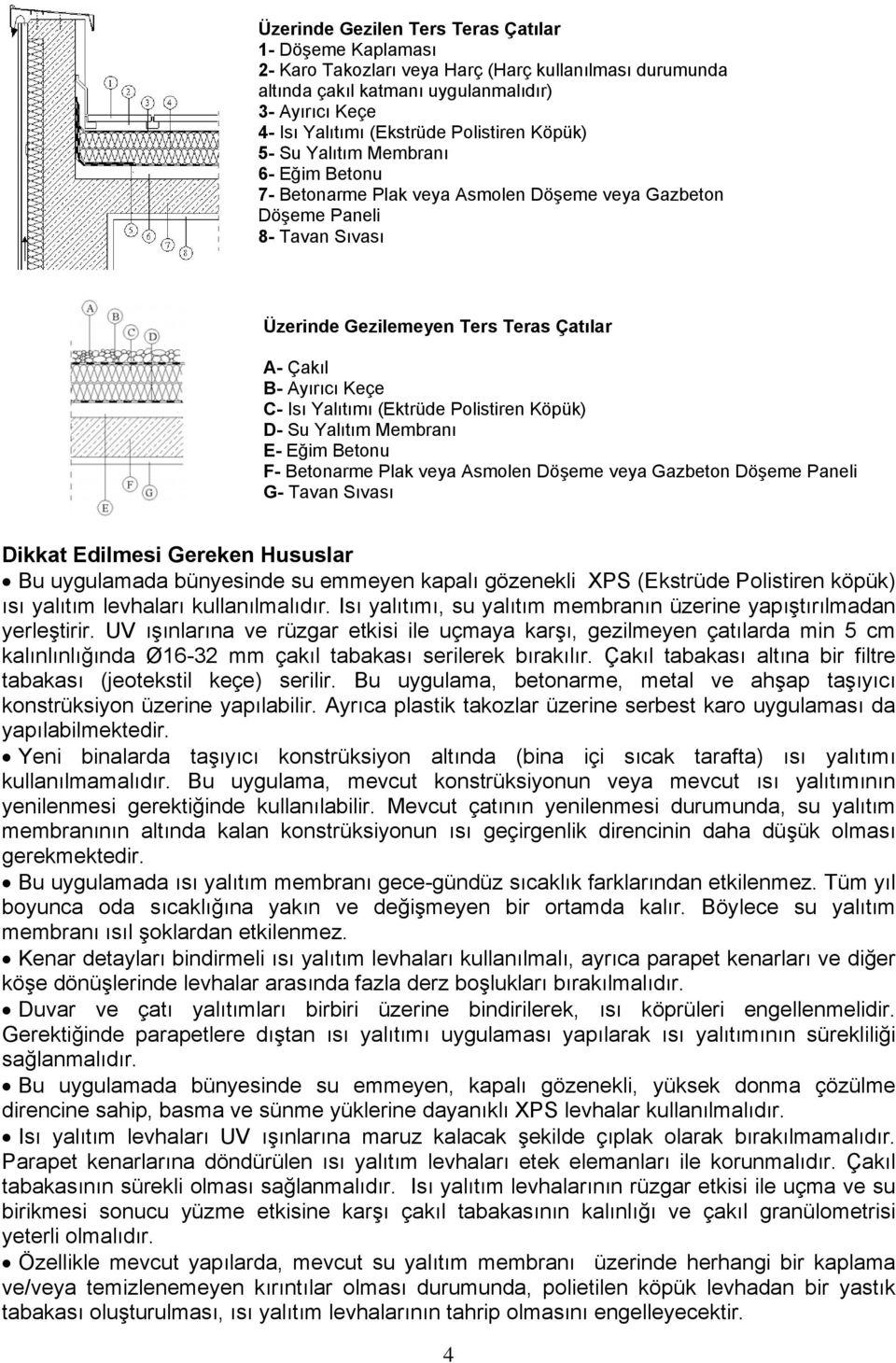 1
2
3
4
5
6
7
8

Üzerinde Gezilen Ters Teras Çatılar
1- Döşeme Kaplaması
2- Karo Takozları veya Harç (Harç kullanılması durumunda altında çakıl katmanı uygulanmalıdır)
3- Ayırıcı Keçe
4- Isı Yalıtımı (Ekstrüde Polistiren Köpük)
5- Su Yalıtım Membranı
6- Eğim Betonu
7- Betonarme Plak veya Asmolen Döşeme veya Gazbeton Döşeme Paneli
8- Tavan Sıvası

A
B
C
D
E
F
G

Üzerinde Gezilemeyen Ters Teras Çatılar

A- Çakıl
B- Ayırıcı Keçe
C- Isı Yalıtımı (Ektrüde Polistiren Köpük)
D- Su Yalıtım Membranı
E- Eğim Betonu
F- Betonarme Plak veya Asmolen Döşeme veya Gazbeton Döşeme Paneli
G- Tavan Sıvası

Dikkat Edilmesi Gereken Hususlar

• Bu uygulamada bünyesinde su emmeyen kapalı gözenekli XPS (Ekstrüde Polistiren köpük) ısı yalıtım levhaları kullanılmalıdır. Isı yalıtımı, su yalıtım membranın üzerine yapıştırılmadan yerleştirir. UV ışınlarına ve rüzgar etkisi ile uçmaya karşı, gezilmeyen çatılarda min 5 cm kalınlınlığında Ø16-32 mm çakıl tabakası serilerek bırakılır. Çakıl tabakası altına bir filtre tabakası (jeotekstil keçe) serilir. Bu uygulama, betonarme, metal ve ahşap taşıyıcı konstrüksiyon üzerine yapılabilir. Ayrıca plastik takozlar üzerine serbest karo uygulaması da yapılabilmektedir.

• Yeni binalarda taşıyıcı konstrüksiyon altında (bina içi sıcak tarafta) ısı yalıtımı kullanılmamalıdır. Bu uygulama, mevcut konstrüksiyonun veya mevcut ısı yalıtımının yenilenmesi gerektiğinde kullanılabilir. Mevcut çatının yenilenmesi durumunda, su yalıtım membranının altında kalan konstrüksiyonun ısı geçirgenlik direncinin daha düşük olması gerekmektedir.

• Bu uygulamada ısı yalıtım membranı gece-gündüz sıcaklık farklarından etkilenmez. Tüm yıl boyunca oda sıcaklığına yakın ve değişmeyen bir ortamda kalır. Böylece su yalıtım membranı ısıl şoklardan etkilenmez.

• Kenar detayları bindirmeli ısı yalıtım levhaları kullanılmalı, ayrıca parapet kenarları ve diğer köşe dönüşlerinde levhalar arasında fazla derz boşlukları bırakılmalıdır.

• Duvar ve çatı yalıtımları birbiri üzerine bindirilerek, ısı köprüleri engellenmelidir. Gerektiğinde parapetlere dıştan ısı yalıtımı uygulaması yapılarak ısı yalıtımının sürekliliği sağlanmalıdır.

• Bu uygulamada bünyesinde su emmeyen, kapalı gözenekli, yüksek donma çözülme direncine sahip, basma ve sünme yüklerine dayanıklı XPS levhalar kullanılmalıdır.

• Isı yalıtım levhaları UV ışınlarına maruz kalacak şekilde çıplak olarak bırakılmamalıdır. Parapet kenarlarına döndürülen ısı yalıtım levhaları etek elemanları ile korunmalıdır. Çakıl tabakasının sürekli olması sağlanmalıdır. Isı yalıtım levhalarının rüzgar etkisi ile uçma ve su birikmesi sonucu yüzme etkisine karşı çakıl tabakasının kalınlığı ve çakıl granülometrisi yeterli olmalıdır.

• Özellikle mevcut yapılarda, mevcut su yalıtım membranı üzerinde herhangi bir kaplama ve/veya temizlenemeyen kırıntılar olması durumunda, polietilen köpük levhadan bir yastık tabakası oluşturulması, ısı yalıtım levhalarının tahrip olmasını engelleyecektir.

4